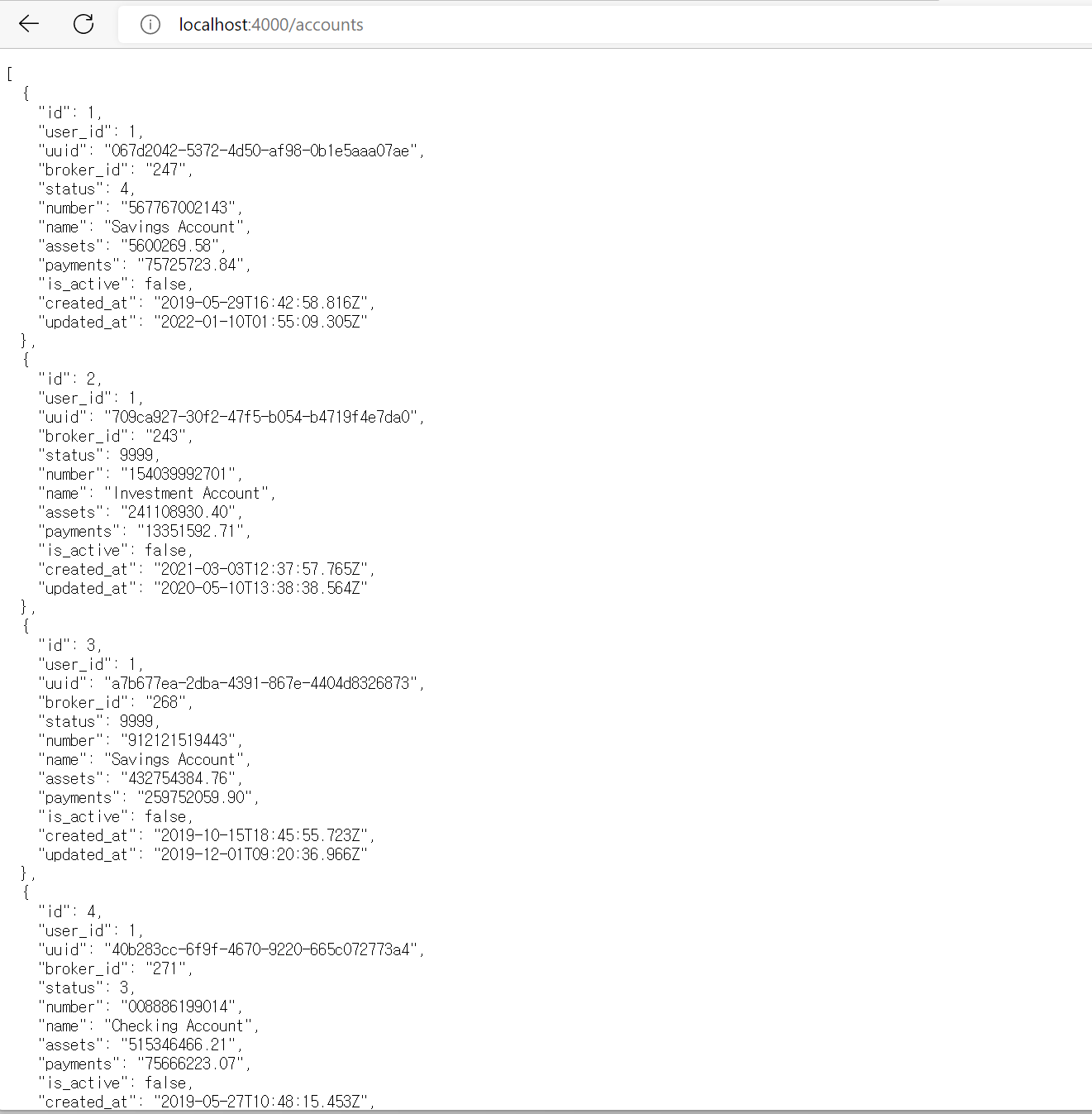 localhost:4000/accounts

[
  {
    "id": 1,
    "user_id": 1,
    "uuid": "067d2042-5372-4d50-af98-0b1e5aaa07ae",
    "broker_id": "247",
    "status": 4,
    "number": "567767002143",
    "name": "Savings Account",
    "assets": "5600269.58",
    "payments": "75725723.84",
    "is_active": false,
    "created_at": "2019-05-29T16:42:58.816Z",
    "updated_at": "2022-01-10T01:55:09.305Z"
  },
  {
    "id": 2,
    "user_id": 1,
    "uuid": "709ca927-30f2-47f5-b054-b4719f4e7da0",
    "broker_id": "243",
    "status": 9999,
    "number": "154039992701",
    "name": "Investment Account",
    "assets": "241108930.40",
    "payments": "13351592.71",
    "is_active": false,
    "created_at": "2021-03-03T12:37:57.765Z",
    "updated_at": "2020-05-10T13:38:38.564Z"
  },
  {
    "id": 3,
    "user_id": 1,
    "uuid": "a7b677ea-2dba-4391-867e-4404d8326873",
    "broker_id": "268",
    "status": 9999,
    "number": "912121519443",
    "name": "Savings Account",
    "assets": "432754384.76",
    "payments": "259752059.90",
    "is_active": false,
    "created_at": "2019-10-15T18:45:55.723Z",
    "updated_at": "2019-12-01T09:20:36.966Z"
  },
  {
    "id": 4,
    "user_id": 1,
    "uuid": "40b283cc-6f9f-4670-9220-665c072773a4",
    "broker_id": "271",
    "status": 3,
    "number": "008886199014",
    "name": "Checking Account",
    "assets": "515346466.21",
    "payments": "75666223.07",
    "is_active": false,
    "created_at": "2019-05-27T10:48:15.453Z",